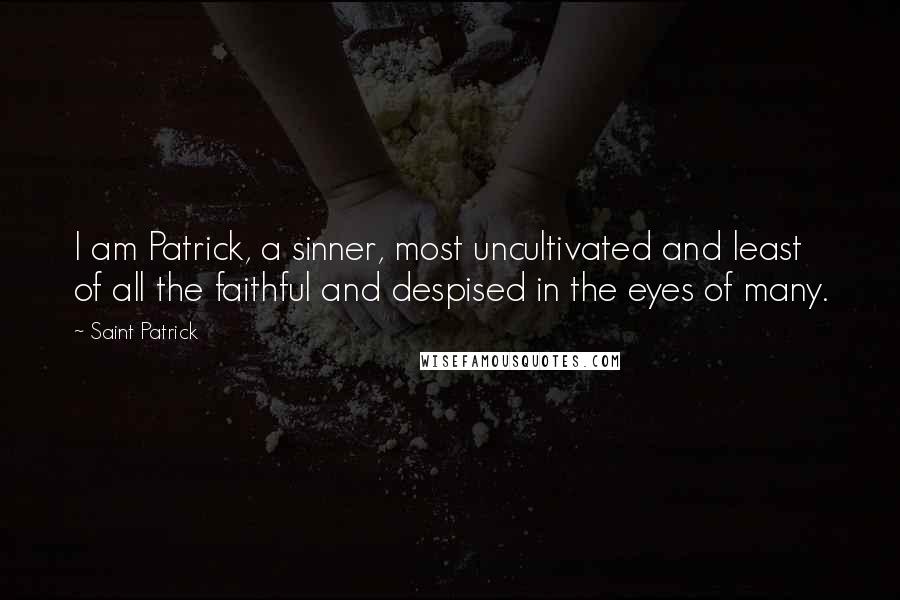 I am Patrick, a sinner, most uncultivated and least of all the faithful and despised in the eyes of many.

~ Saint Patrick

WISEFAMOUSQUOTES.COM